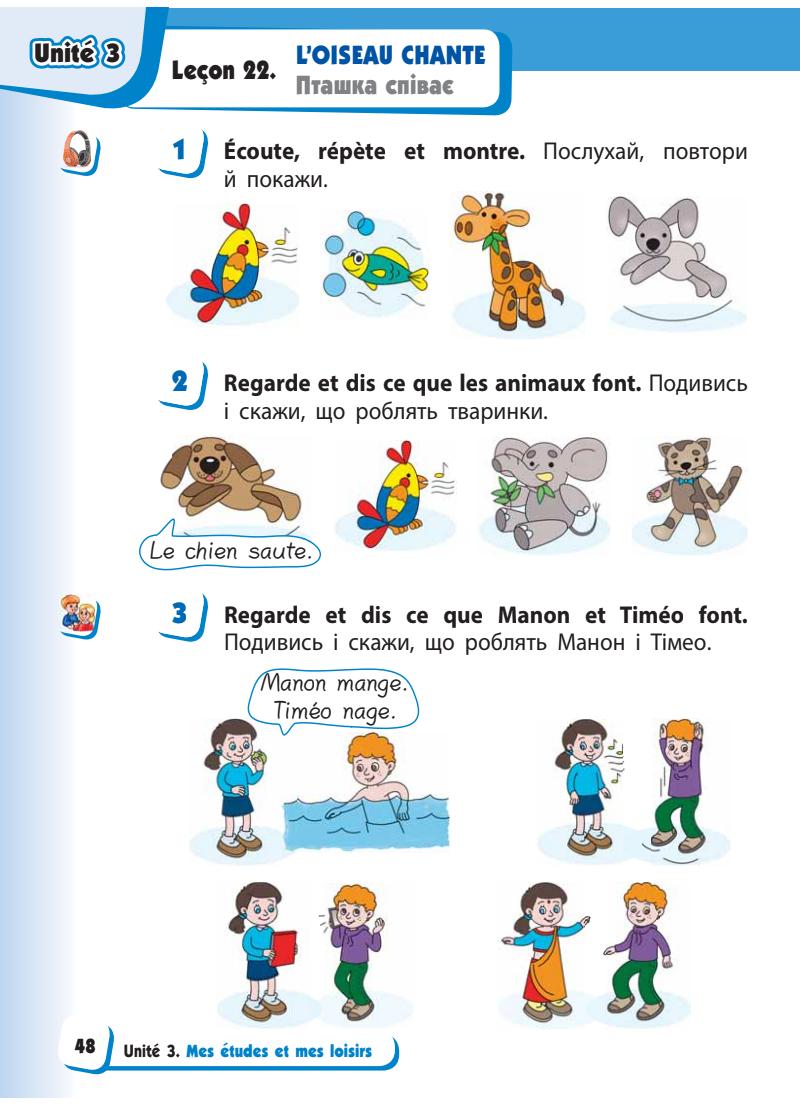 Unité 3

Leçon 22. L'OISEAU CHANTE
Пташка співає

1 Écoute, répète et montre. Послухай, повтори й покажи.

2 Regarde et dis ce que les animaux font. Подивись і скажи, що роблять тваринки.

Le chien saute.

3 Regarde et dis ce que Manon et Timéo font. Подивись і скажи, що роблять Манон і Тімео.

Manon mange. Timéo nage.

48 Unité 3. Mes études et mes loisirs